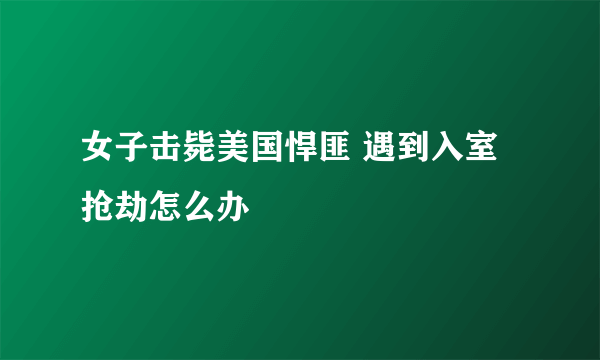 女子击毙美国悍匪 遇到入室抢劫怎么办